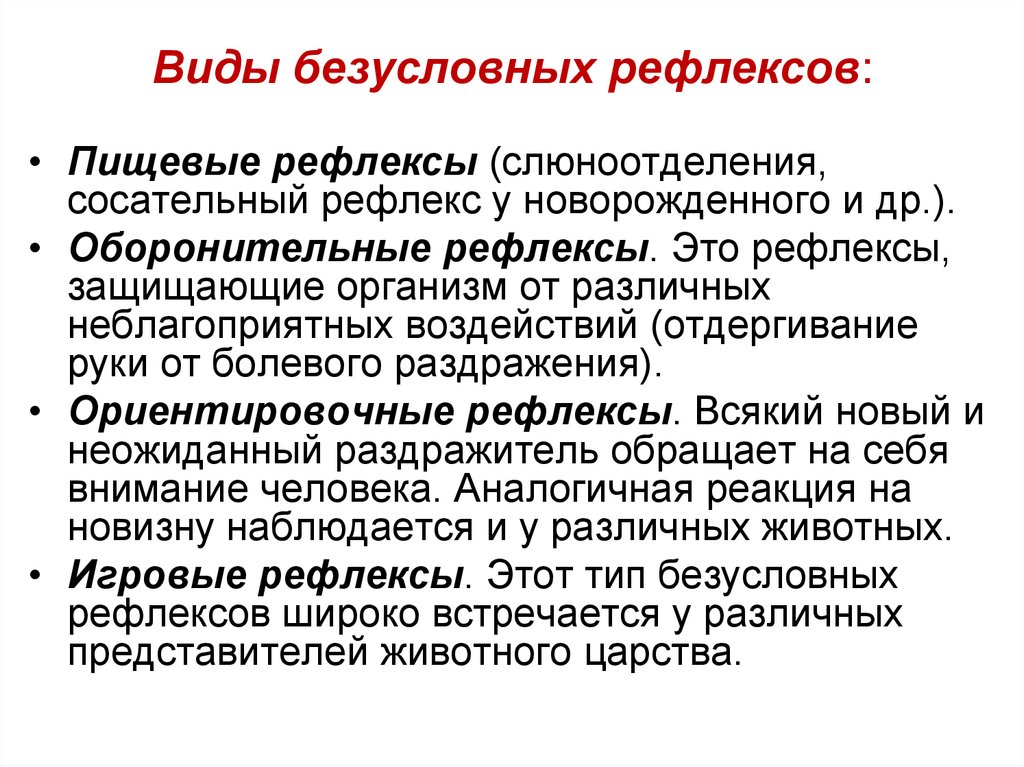 Виды безусловных рефлексов:

• Пищевые рефлексы (слюноотделения, сосательный рефлекс у новорожденного и др.).
• Оборонительные рефлексы. Это рефлексы, защищающие организм от различных неблагоприятных воздействий (отдергивание руки от болевого раздражения).
• Ориентировочные рефлексы. Всякий новый и неожиданный раздражитель обращает на себя внимание человека. Аналогичная реакция на новизну наблюдается и у различных животных.
• Игровые рефлексы. Этот тип безусловных рефлексов широко встречается у различных представителей животного царства.